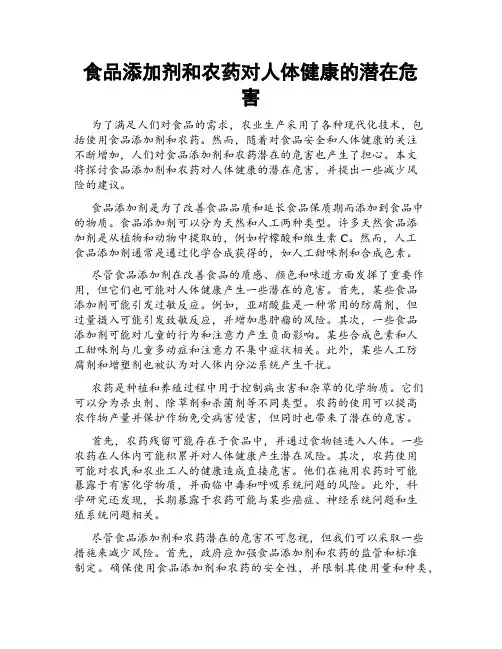 食品添加剂和农药对人体健康的潜在危害

为了满足人们对食品的需求，农业生产采用了各种现代化技术，包括使用食品添加剂和农药。然而，随着对食品安全和人体健康的关注不断增加，人们对食品添加剂和农药潜在的危害也产生了担心。本文将探讨食品添加剂和农药对人体健康的潜在危害，并提出一些减少风险的建议。

食品添加剂是为了改善食品品质和延长食品保质期而添加到食品中的物质。食品添加剂可以分为天然和人工两种类型。许多天然食品添加剂是从植物和动物中提取的，例如柠檬酸和维生素C。然而，人工食品添加剂通常是通过化学合成获得的，如人工甜味剂和合成色素。

尽管食品添加剂在改善食品的质感、颜色和味道方面发挥了重要作用，但它们也可能对人体健康产生一些潜在的危害。首先，某些食品添加剂可能引发过敏反应。例如，亚硝酸盐是一种常用的防腐剂，但过量摄入可能引发致敏反应，并增加患肿瘤的风险。其次，一些食品添加剂可能对儿童的行为和注意力产生负面影响。某些合成色素和人工甜味剂与儿童多动症和注意力不集中症状相关。此外，某些人工防腐剂和增塑剂也被认为对人体内分泌系统产生干扰。

农药是种植和养殖过程中用于控制病虫害和杂草的化学物质。它们可以分为杀虫剂、除草剂和杀菌剂等不同类型。农药的使用可以提高农作物产量并保护作物免受病害侵害，但同时也带来了潜在的危害。

首先，农药残留可能存在于食品中，并通过食物链进入人体。一些农药在人体内可能积累并对人体健康产生潜在风险。其次，农药使用可能对农民和农业工人的健康造成直接危害。他们在施用农药时可能暴露于有害化学物质，并面临中毒和呼吸系统问题的风险。此外，科学研究还发现，长期暴露于农药可能与某些癌症、神经系统问题和生殖系统问题相关。

尽管食品添加剂和农药潜在的危害不可忽视，但我们可以采取一些措施来减少风险。首先，政府应加强食品添加剂和农药的监管和标准制定。确保使用食品添加剂和农药的安全性，并限制其使用量和种类，